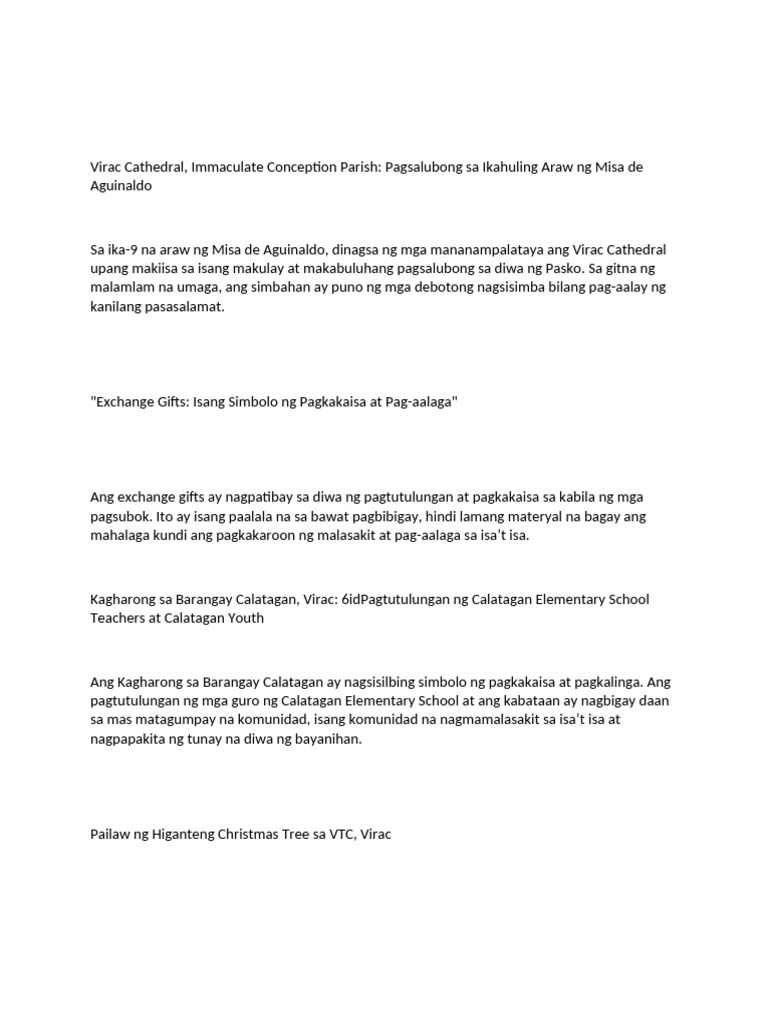 Virac Cathedral, Immaculate Conception Parish: Pagsalubong sa Ikahuling Araw ng Misa de Aguinaldo

Sa ika-9 na araw ng Misa de Aguinaldo, dinagsa ng mga mananampalataya ang Virac Cathedral upang makiisa sa isang makulay at makabuluhang pagsalubong sa diwa ng Pasko. Sa gitna ng malamlam na umaga, ang simbahan ay puno ng mga debotong nagsisimba bilang pag-aalay ng kanilang pasasalamat.

"Exchange Gifts: Isang Simbolo ng Pagkakaisa at Pag-aalaga"

Ang exchange gifts ay nagpatibay sa diwa ng pagtutulungan at pagkakaisa sa kabila ng mga pagsubok. Ito ay isang paalala na sa bawat pagbibigay, hindi lamang materyal na bagay ang mahalaga kundi ang pagkakaroon ng malasakit at pag-aalaga sa isa't isa.

Kagharong sa Barangay Calatagan, Virac: 6idPagtutulungan ng Calatagan Elementary School Teachers at Calatagan Youth

Ang Kagharong sa Barangay Calatagan ay nagsisilbing simbolo ng pagkakaisa at pagkalinga. Ang pagtutulungan ng mga guro ng Calatagan Elementary School at ang kabataan ay nagbigay daan sa mas matagumpay na komunidad, isang komunidad na nagmamalasakit sa isa't isa at nagpapakita ng tunay na diwa ng bayanihan.

Pailaw ng Higanteng Christmas Tree sa VTC, Virac